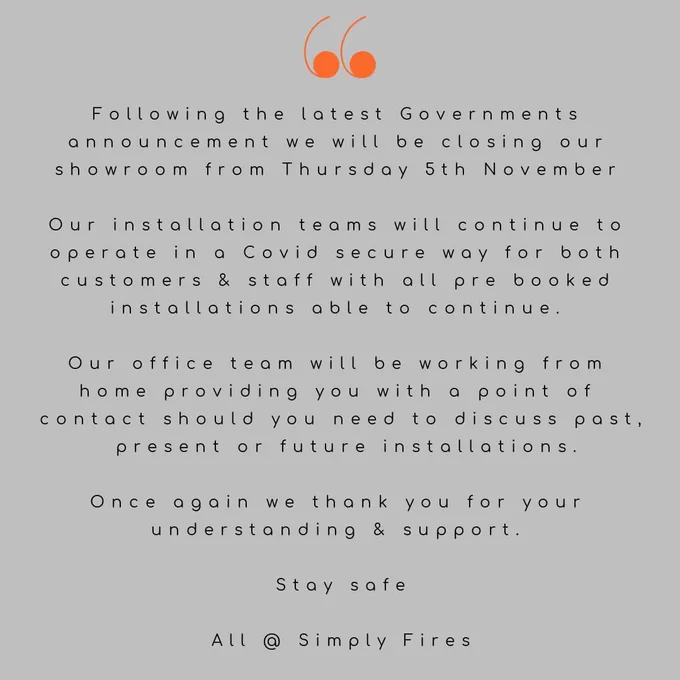 Following the latest Governments announcement we will be closing our showroom from Thursday 5th November

Our installation teams will continue to operate in a Covid secure way for both customers & staff with all pre booked installations able to continue.

Our office team will be working from home providing you with a point of contact should you need to discuss past, present or future installations.

Once again we thank you for your understanding & support.

Stay safe

All @ Simply Fires